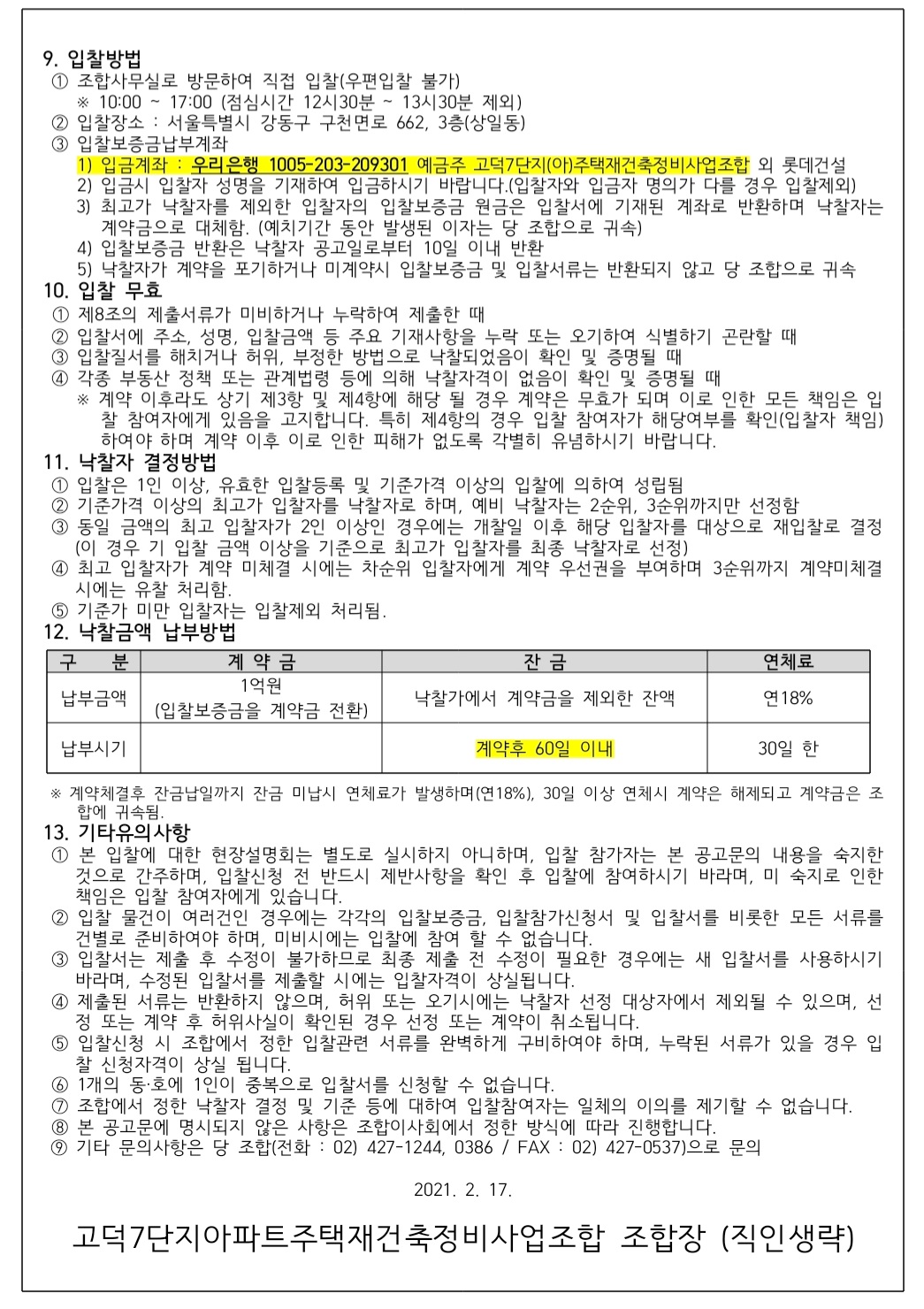 9. 입찰방법
① 조합사무실로 방문하여 직접 입찰(우편입찰 불가)
※ 10:00 ~ 17:00 (점심시간 12시30분 ~ 13시30분 제외)
② 입찰장소 : 서울특별시 강동구 구천면로 662, 3층(상일동)
③ 입찰보증금납부계좌
1) 입금계좌 : 우리은행 1005-203-209301 예금주 고덕7단지(아)주택재건축정비사업조합 외 롯데건설
2) 입금시 입찰자 성명을 기재하여 입금하시기 바랍니다.(입찰자와 입금자 명의가 다를 경우 입찰제외)
3) 최고가 낙찰자를 제외한 입찰자의 입찰보증금 원금은 입찰서에 기재된 계좌로 반환하며 낙찰자는 계약금으로 대체함. (예치기간 동안 발생된 이자는 당 조합으로 귀속)
4) 입찰보증금 반환은 낙찰자 공고일로부터 10일 이내 반환
5) 낙찰자가 계약을 포기하거나 미계약시 입찰보증금 및 입찰서류는 반환되지 않고 당 조합으로 귀속
10. 입찰 무효
① 제8조의 제출서류가 미비하거나 누락하여 제출한 때
② 입찰서에 주소, 성명, 입찰금액 등 주요 기재사항을 누락 또는 오기하여 식별하기 곤란할 때
③ 입찰질서를 해치거나 허위, 부정한 방법으로 낙찰되었음이 확인 및 증명될 때
④ 각종 부동산 정책 또는 관계법령 등에 의해 낙찰자격이 없음이 확인 및 증명될 때
※ 계약 이후라도 상기 제3항 및 제4항에 해당 될 경우 계약은 무효가 되며 이로 인한 모든 책임은 입찰 참여자에게 있음을 고지합니다. 특히 제4항의 경우 입찰 참여자가 해당여부를 확인(입찰자 책임)하여야 하며 계약 이후 이로 인한 피해가 없도록 각별히 유념하시기 바랍니다.
11. 낙찰자 결정방법
① 입찰은 1인 이상, 유효한 입찰등록 및 기준가격 이상의 입찰에 의하여 성립됨
② 기준가격 이상의 최고가 입찰자를 낙찰자로 하며, 예비 낙찰자는 2순위, 3순위까지만 선정함
③ 동일 금액의 최고 입찰자가 2인 이상인 경우에는 개찰일 이후 해당 입찰자를 대상으로 재입찰로 결정 (이 경우 기 입찰 금액 이상을 기준으로 최고가 입찰자를 최종 낙찰자로 선정)
④ 최고 입찰자가 계약 미체결 시에는 차순위 입찰자에게 계약 우선권을 부여하며 3순위까지 계약미체결 시에는 유찰 처리함.
⑤ 기준가 미만 입찰자는 입찰제외 처리됨.
12. 낙찰금액 납부방법

| 구 분 | 계 약 금 | 잔 금 | 연체료 |
|---|---|---|---|
| 납부금액 | 1억원 (입찰보증금을 계약금 전환) | 낙찰가에서 계약금을 제외한 잔액 | 연18% |
| 납부시기 | | 계약후 60일 이내 | 30일 한 |

※ 계약체결후 잔금납일까지 잔금 미납시 연체료가 발생하며(연18%), 30일 이상 연체시 계약은 해제되고 계약금은 조합에 귀속됨.
13. 기타유의사항
① 본 입찰에 대한 현장설명회는 별도로 실시하지 아니하며, 입찰 참가자는 본 공고문의 내용을 숙지한 것으로 간주하며, 입찰신청 전 반드시 제반사항을 확인 후 입찰에 참여하시기 바라며, 미 숙지로 인한 책임은 입찰 참여자에게 있습니다.
② 입찰 물건이 여러건인 경우에는 각각의 입찰보증금, 입찰참가신청서 및 입찰서를 비롯한 모든 서류를 건별로 준비하여야 하며, 미비시에는 입찰에 참여 할 수 없습니다.
③ 입찰서는 제출 후 수정이 불가하므로 최종 제출 전 수정이 필요한 경우에는 새 입찰서를 사용하시기 바라며, 수정된 입찰서를 제출할 시에는 입찰자격이 상실됩니다.
④ 제출된 서류는 반환하지 않으며, 허위 또는 오기시에는 낙찰자 선정 대상자에서 제외될 수 있으며, 선정 또는 계약 후 허위사실이 확인된 경우 선정 또는 계약이 취소됩니다.
⑤ 입찰신청 시 조합에서 정한 입찰관련 서류를 완벽하게 구비하여야 하며, 누락된 서류가 있을 경우 입찰 신청자격이 상실 됩니다.
⑥ 1개의 동·호에 1인이 중복으로 입찰서를 신청할 수 없습니다.
⑦ 조합에서 정한 낙찰자 결정 및 기준 등에 대하여 입찰참여자는 일체의 이의를 제기할 수 없습니다.
⑧ 본 공고문에 명시되지 않은 사항은 조합이사회에서 정한 방식에 따라 진행합니다.
⑨ 기타 문의사항은 당 조합(전화 : 02) 427-1244, 0386 / FAX : 02) 427-0537)으로 문의

2021. 2. 17.

고덕7단지아파트주택재건축정비사업조합 조합장 (직인생략)